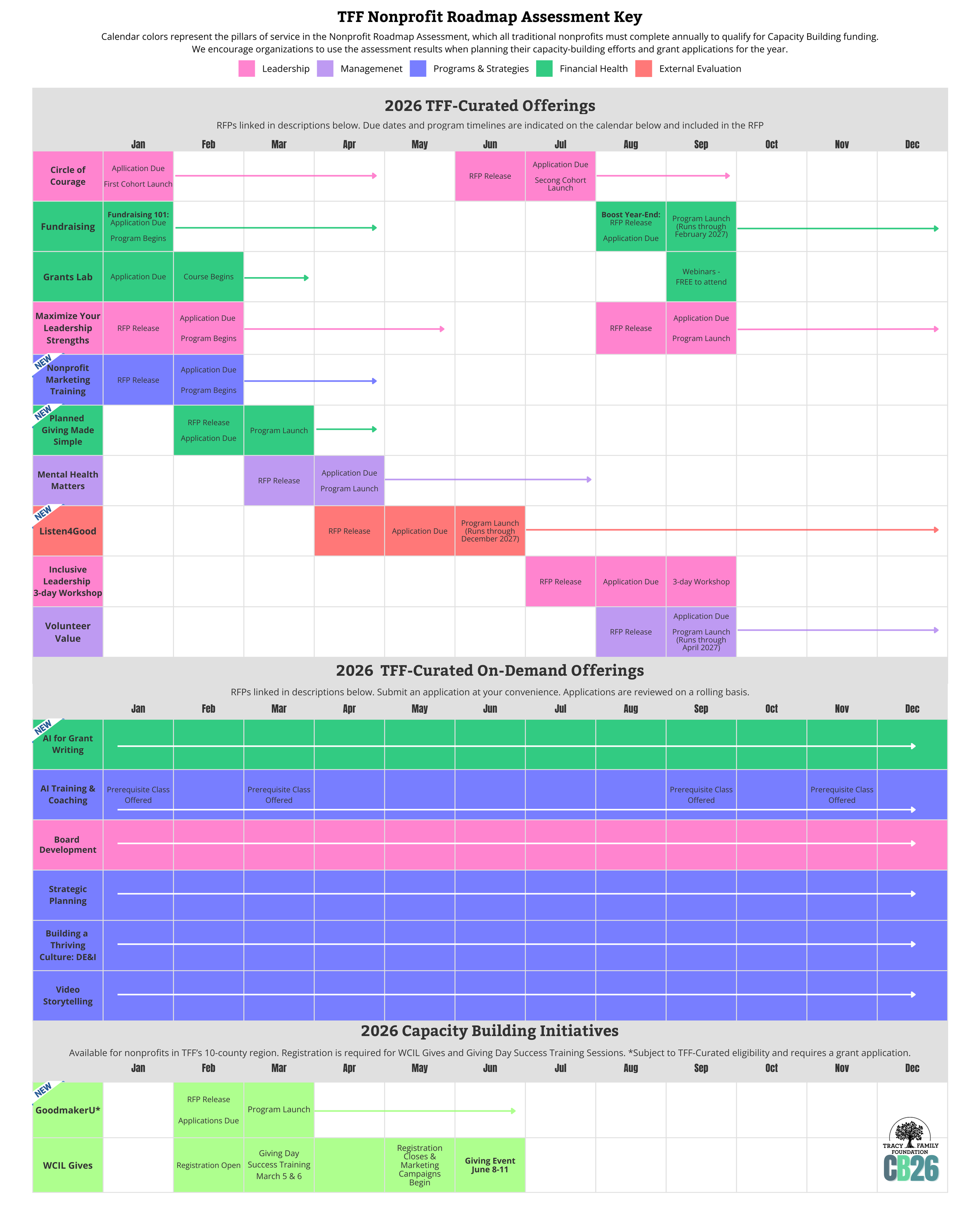 TFF Nonprofit Roadmap Assessment Key

Calendar colors represent the pillars of service in the Nonprofit Roadmap Assessment, which all traditional nonprofits must complete annually to qualify for Capacity Building funding. We encourage organizations to use the assessment results when planning their capacity-building efforts and grant applications for the year.

Leadership Managemenet Programs & Strategies Financial Health External Evaluation

2026 TFF-Curated Offerings

RFPs linked in descriptions below. Due dates and program timelines are indicated on the calendar below and included in the RFP

| | Jan | Feb | Mar | Apr | May | Jun | Jul | Aug | Sep | Oct | Nov | Dec |
|---|---|---|---|---|---|---|---|---|---|---|---|---|
| Circle of Courage | Apllication Due First Cohort Launch | | | | | RFP Release | Application Due Secong Cohort Launch | | | | | |
| Fundraising | Fundraising 101: Application Due Program Begins | | | | | | | Boost Year-End: RFP Release Application Due | Program Launch (Runs through February 2027) | | | |
| Grants Lab | Application Due | Course Begins | | | | | | | Webinars - FREE to attend | | | |
| Maximize Your Leadership Strengths | RFP Release | Application Due Program Begins | | | | | | RFP Release | Application Due Program Launch | | | |
| NEW Nonprofit Marketing Training | RFP Release | Application Due Program Begins | | | | | | | | | | |
| NEW Planned Giving Made Simple | | RFP Release Application Due | Program Launch | | | | | | | | | |
| Mental Health Matters | | | RFP Release | Application Due Program Launch | | | | | | | | |
| NEW Listen4Good | | | | RFP Release | Application Due | Program Launch (Runs through December 2027) | | | | | | |
| Inclusive Leadership 3-day Workshop | | | | | | | RFP Release | Application Due | 3-day Workshop | | | |
| Volunteer Value | | | | | | | | RFP Release | Application Due Program Launch (Runs through April 2027) | | | |

2026 TFF-Curated On-Demand Offerings

RFPs linked in descriptions below. Submit an application at your convenience. Applications are reviewed on a rolling basis.

| | Jan | Feb | Mar | Apr | May | Jun | Jul | Aug | Sep | Oct | Nov | Dec |
|---|---|---|---|---|---|---|---|---|---|---|---|---|
| NEW AI for Grant Writing | | | | | | | | | | | | |
| AI Training & Coaching | Prerequisite Class Offered | | Prerequisite Class Offered | | | | | | Prerequisite Class Offered | | Prerequisite Class Offered | |
| Board Development | | | | | | | | | | | | |
| Strategic Planning | | | | | | | | | | | | |
| Building a Thriving Culture: DE&I | | | | | | | | | | | | |
| Video Storytelling | | | | | | | | | | | | |

2026 Capacity Building Initiatives

Available for nonprofits in TFF's 10-county region. Registration is required for WCIL Gives and Giving Day Success Training Sessions. *Subject to TFF-Curated eligibility and requires a grant application.

| | Jan | Feb | Mar | Apr | May | Jun | Jul | Aug | Sep | Oct | Nov | Dec |
|---|---|---|---|---|---|---|---|---|---|---|---|---|
| NEW GoodmakerU* | | RFP Release Applications Due | Program Launch | | | | | | | | | |
| WCIL Gives | | Registration Open | Giving Day Success Training March 5 & 6 | | Registration Closes & Marketing Campaigns Begin | Giving Event June 8-11 | | | | | | |

TRACY FAMILY FOUNDATION
CB26